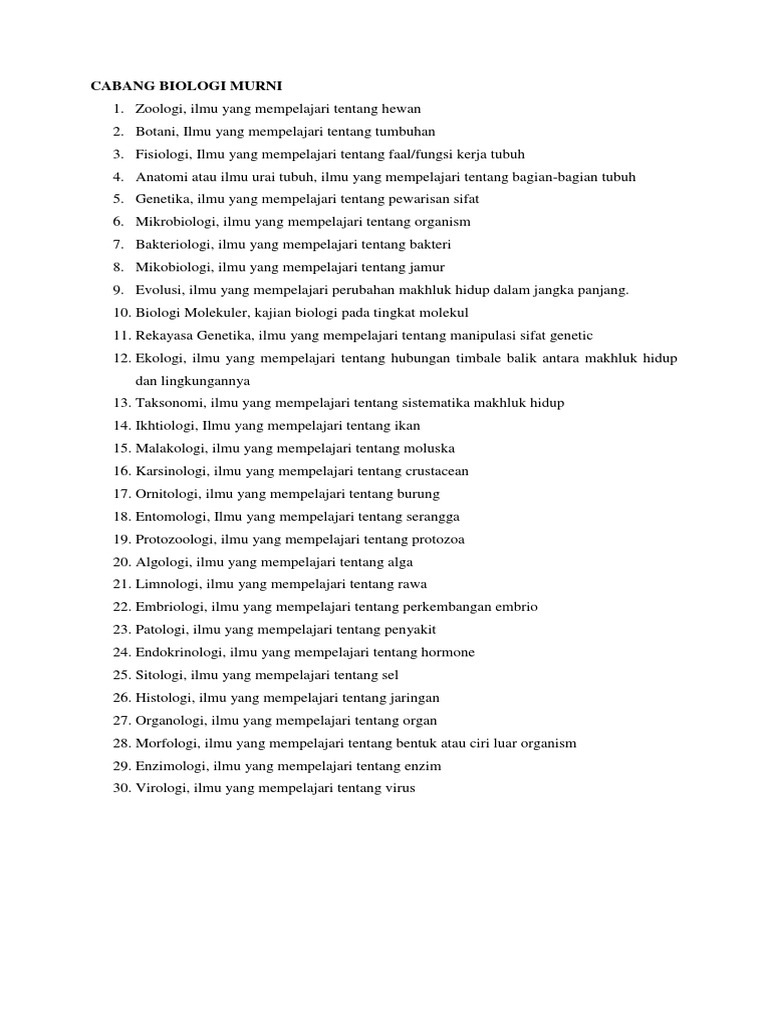 CABANG BIOLOGI MURNI

1. Zoologi, ilmu yang mempelajari tentang hewan
2. Botani, Ilmu yang mempelajari tentang tumbuhan
3. Fisiologi, Ilmu yang mempelajari tentang faal/fungsi kerja tubuh
4. Anatomi atau ilmu urai tubuh, ilmu yang mempelajari tentang bagian-bagian tubuh
5. Genetika, ilmu yang mempelajari tentang pewarisan sifat
6. Mikrobiologi, ilmu yang mempelajari tentang organism
7. Bakteriologi, ilmu yang mempelajari tentang bakteri
8. Mikobiologi, ilmu yang mempelajari tentang jamur
9. Evolusi, ilmu yang mempelajari perubahan makhluk hidup dalam jangka panjang.
10. Biologi Molekuler, kajian biologi pada tingkat molekul
11. Rekayasa Genetika, ilmu yang mempelajari tentang manipulasi sifat genetic
12. Ekologi, ilmu yang mempelajari tentang hubungan timbale balik antara makhluk hidup dan lingkungannya
13. Taksonomi, ilmu yang mempelajari tentang sistematika makhluk hidup
14. Ikhtiologi, Ilmu yang mempelajari tentang ikan
15. Malakologi, ilmu yang mempelajari tentang moluska
16. Karsinologi, ilmu yang mempelajari tentang crustacean
17. Ornitologi, ilmu yang mempelajari tentang burung
18. Entomologi, Ilmu yang mempelajari tentang serangga
19. Protozoologi, ilmu yang mempelajari tentang protozoa
20. Algologi, ilmu yang mempelajari tentang alga
21. Limnologi, ilmu yang mempelajari tentang rawa
22. Embriologi, ilmu yang mempelajari tentang perkembangan embrio
23. Patologi, ilmu yang mempelajari tentang penyakit
24. Endokrinologi, ilmu yang mempelajari tentang hormone
25. Sitologi, ilmu yang mempelajari tentang sel
26. Histologi, ilmu yang mempelajari tentang jaringan
27. Organologi, ilmu yang mempelajari tentang organ
28. Morfologi, ilmu yang mempelajari tentang bentuk atau ciri luar organism
29. Enzimologi, ilmu yang mempelajari tentang enzim
30. Virologi, ilmu yang mempelajari tentang virus